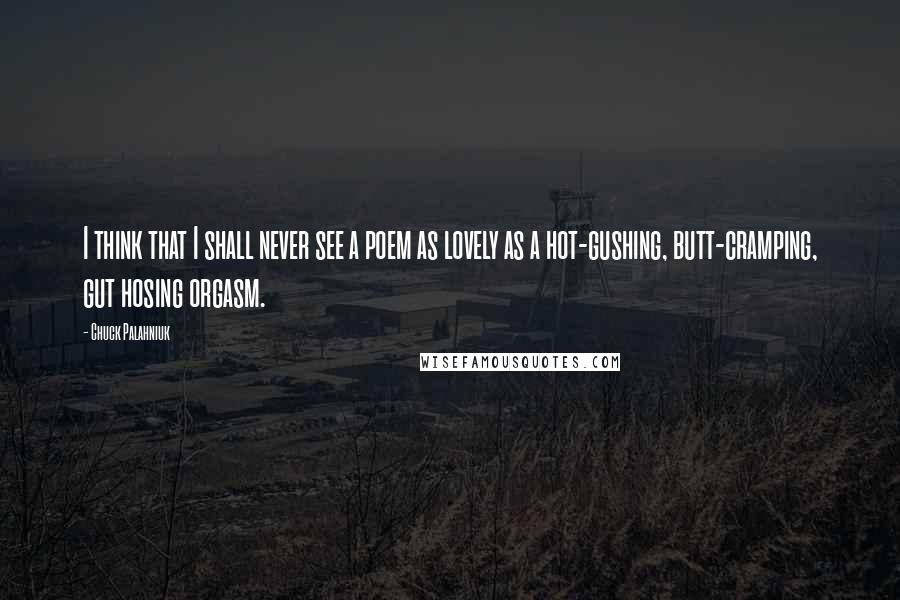 I think that I shall never see a poem as lovely as a hot-gushing, butt-cramping, gut hosing orgasm.

- Chuck Palahniuk

WISEFAMOUSQUOTES.COM